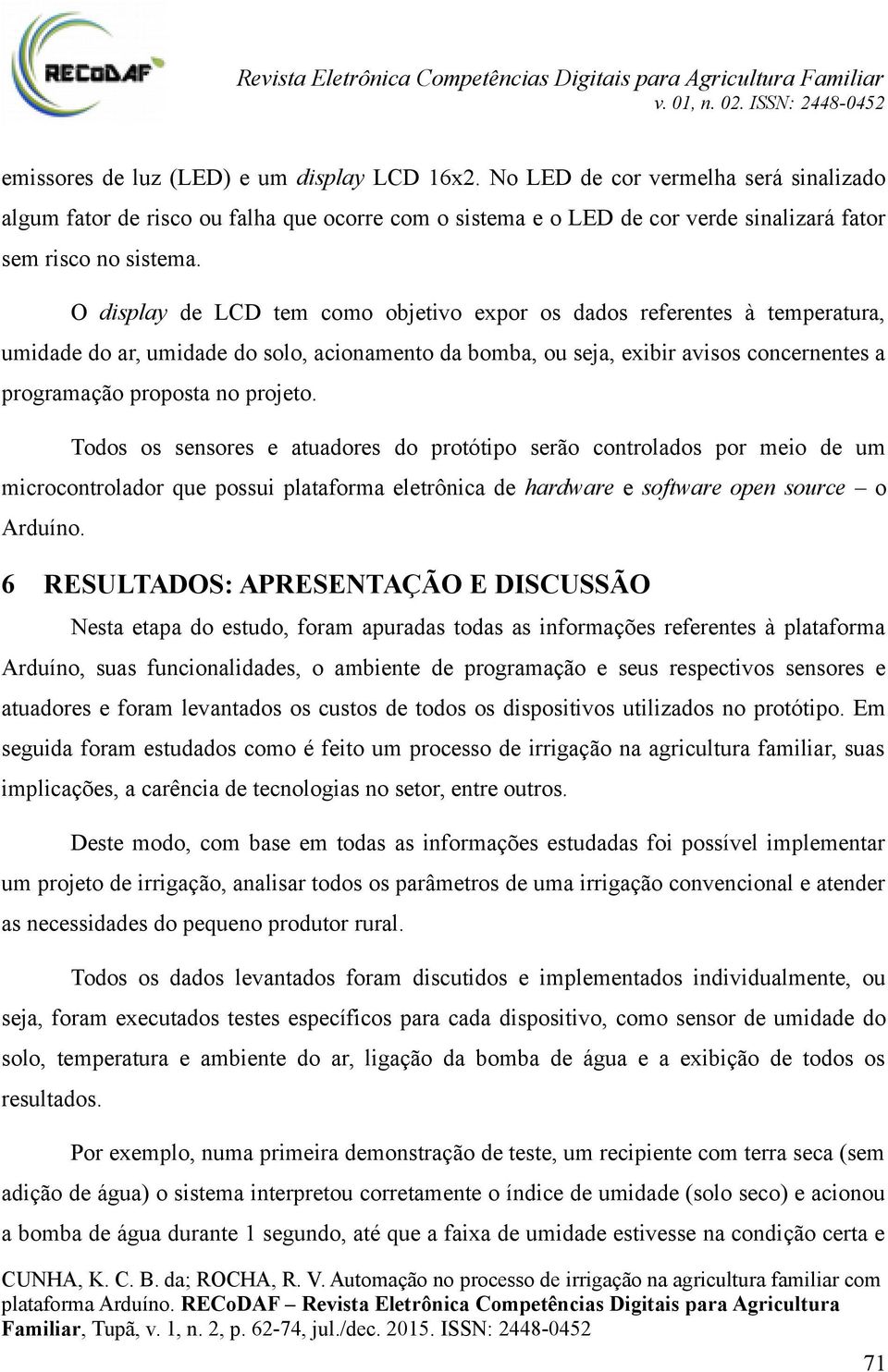 RECoDAF

Revista Eletrônica Competências Digitais para Agricultura Familiar
v. 01, n. 02. ISSN: 2448-0452

emissores de luz (LED) e um display LCD 16x2. No LED de cor vermelha será sinalizado algum fator de risco ou falha que ocorre com o sistema e o LED de cor verde sinalizará fator sem risco no sistema.

O display de LCD tem como objetivo expor os dados referentes à temperatura, umidade do ar, umidade do solo, acionamento da bomba, ou seja, exibir avisos concernentes a programação proposta no projeto.

Todos os sensores e atuadores do protótipo serão controlados por meio de um microcontrolador que possui plataforma eletrônica de hardware e software open source – o Arduíno.

6 RESULTADOS: APRESENTAÇÃO E DISCUSSÃO

Nesta etapa do estudo, foram apuradas todas as informações referentes à plataforma Arduíno, suas funcionalidades, o ambiente de programação e seus respectivos sensores e atuadores e foram levantados os custos de todos os dispositivos utilizados no protótipo. Em seguida foram estudados como é feito um processo de irrigação na agricultura familiar, suas implicações, a carência de tecnologias no setor, entre outros.

Deste modo, com base em todas as informações estudadas foi possível implementar um projeto de irrigação, analisar todos os parâmetros de uma irrigação convencional e atender as necessidades do pequeno produtor rural.

Todos os dados levantados foram discutidos e implementados individualmente, ou seja, foram executados testes específicos para cada dispositivo, como sensor de umidade do solo, temperatura e ambiente do ar, ligação da bomba de água e a exibição de todos os resultados.

Por exemplo, numa primeira demonstração de teste, um recipiente com terra seca (sem adição de água) o sistema interpretou corretamente o índice de umidade (solo seco) e acionou a bomba de água durante 1 segundo, até que a faixa de umidade estivesse na condição certa e

CUNHA, K. C. B. da; ROCHA, R. V. Automação no processo de irrigação na agricultura familiar com plataforma Arduíno. RECoDAF – Revista Eletrônica Competências Digitais para Agricultura Familiar, Tupã, v. 1, n. 2, p. 62-74, jul./dec. 2015. ISSN: 2448-0452

71